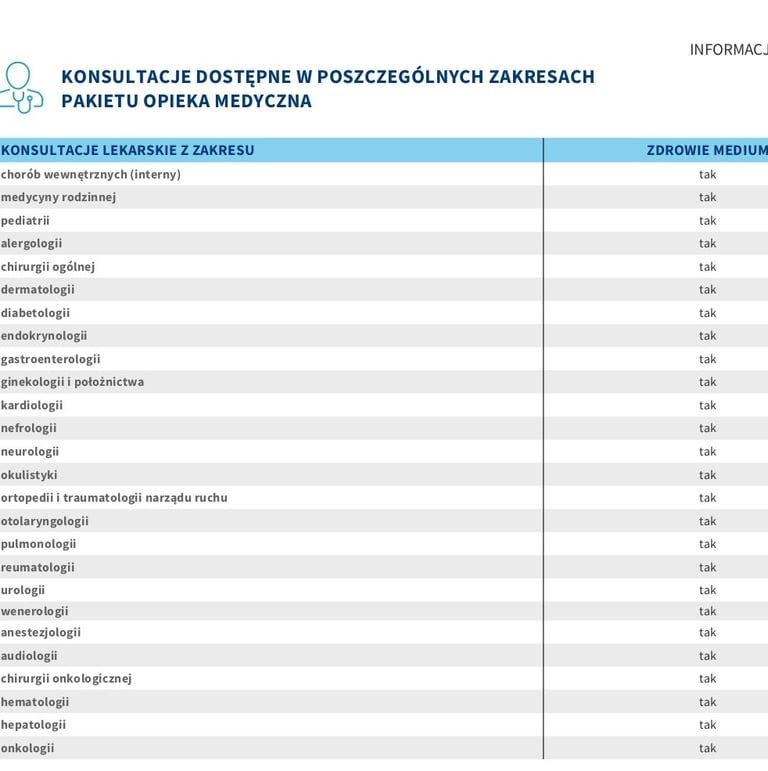 INFORMACJ

KONSULTACJE DOSTĘPNE W POSZCZEGÓLNYCH ZAKRESACH PAKIETU OPIEKA MEDYCZNA

| KONSULTACJE LEKARSKIE Z ZAKRESU | ZDROWIE MEDIUM |
|---|---|
| chorób wewnętrznych (interny) | tak |
| medycyny rodzinnej | tak |
| pediatrii | tak |
| alergologii | tak |
| chirurgii ogólnej | tak |
| dermatologii | tak |
| diabetologii | tak |
| endokrynologii | tak |
| gastroenterologii | tak |
| ginekologii i położnictwa | tak |
| kardiologii | tak |
| nefrologii | tak |
| neurologii | tak |
| okulistyki | tak |
| ortopedii i traumatologii narządu ruchu | tak |
| otolaryngologii | tak |
| pulmonologii | tak |
| reumatologii | tak |
| urologii | tak |
| wenerologii | tak |
| anestezjologii | tak |
| audiologii | tak |
| chirurgii onkologicznej | tak |
| hematologii | tak |
| hepatologii | tak |
| onkologii | tak |